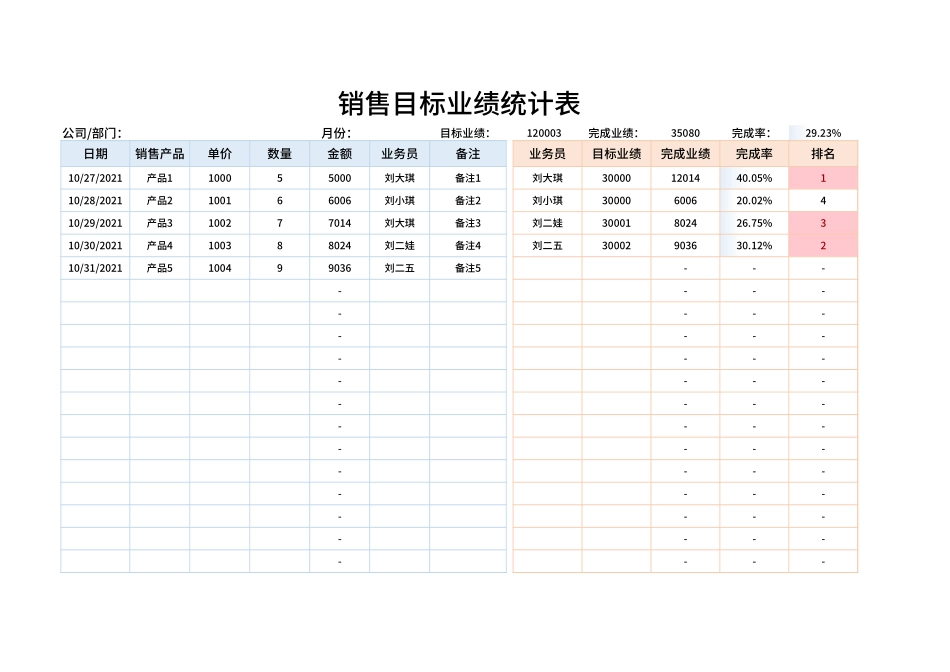 销售目标业绩统计表

公司/部门： 月份： 目标业绩： 120003 完成业绩： 35080 完成率： 29.23%

| 日期 | 销售产品 | 单价 | 数量 | 金额 | 业务员 | 备注 |
|---|---|---|---|---|---|---|
| 10/27/2021 | 产品1 | 1000 | 5 | 5000 | 刘大琪 | 备注1 |
| 10/28/2021 | 产品2 | 1001 | 6 | 6006 | 刘小琪 | 备注2 |
| 10/29/2021 | 产品3 | 1002 | 7 | 7014 | 刘大琪 | 备注3 |
| 10/30/2021 | 产品4 | 1003 | 8 | 8024 | 刘二娃 | 备注4 |
| 10/31/2021 | 产品5 | 1004 | 9 | 9036 | 刘二五 | 备注5 |
| | | | | - | | |
| | | | | - | | |
| | | | | - | | |
| | | | | - | | |
| | | | | - | | |
| | | | | - | | |
| | | | | - | | |
| | | | | - | | |
| | | | | - | | |
| | | | | - | | |
| | | | | - | | |
| | | | | - | | |
| | | | | - | | |

| 业务员 | 目标业绩 | 完成业绩 | 完成率 | 排名 |
|---|---|---|---|---|
| 刘大琪 | 30000 | 12014 | 40.05% | 1 |
| 刘小琪 | 30000 | 6006 | 20.02% | 4 |
| 刘二娃 | 30001 | 8024 | 26.75% | 3 |
| 刘二五 | 30002 | 9036 | 30.12% | 2 |
| | | - | - | - |
| | | - | - | - |
| | | - | - | - |
| | | - | - | - |
| | | - | - | - |
| | | - | - | - |
| | | - | - | - |
| | | - | - | - |
| | | - | - | - |
| | | - | - | - |
| | | - | - | - |
| | | - | - | - |
| | | - | - | - |
| | | - | - | - |